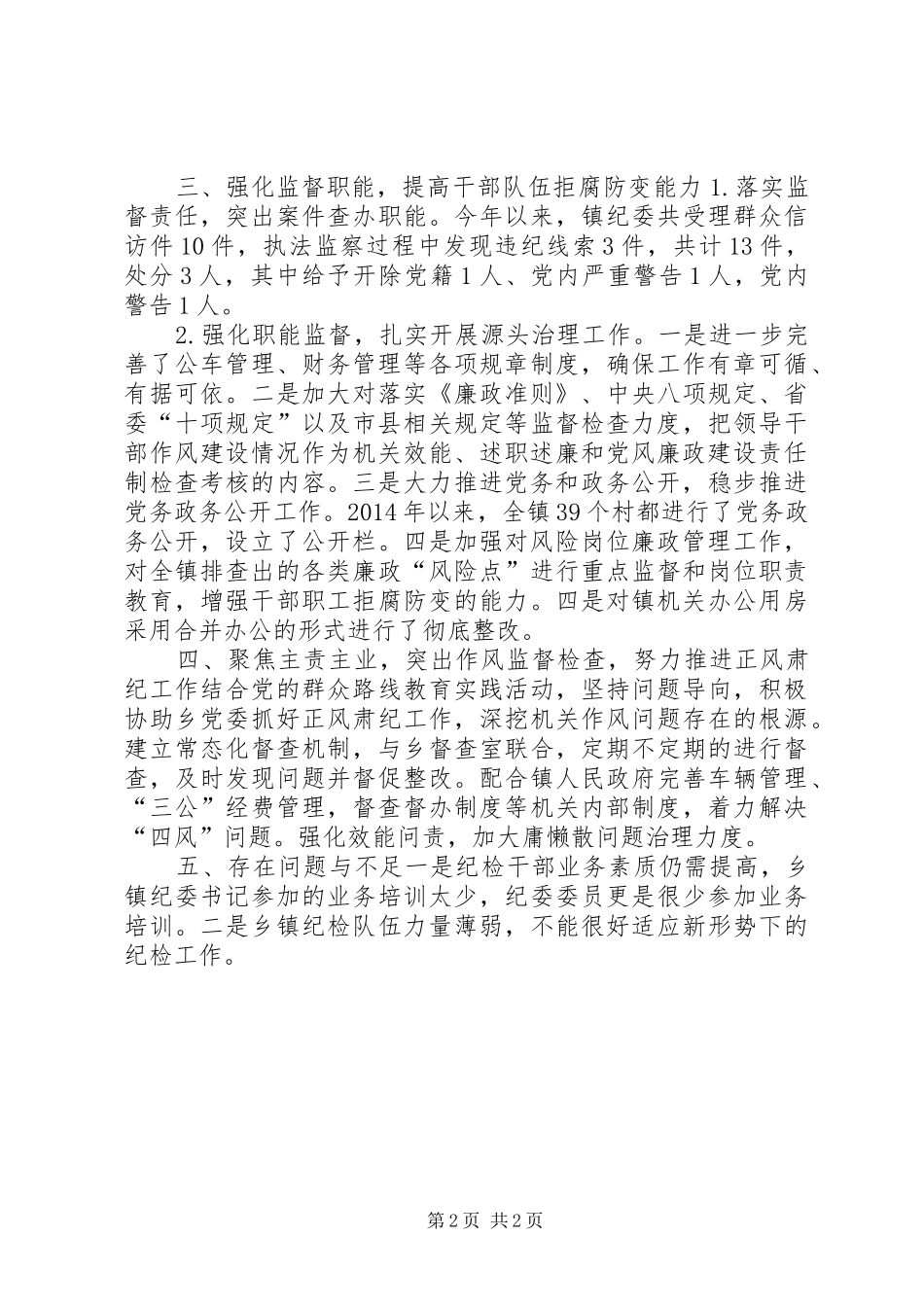 三、强化监督职能，提高干部队伍拒腐防变能力 1. 落实监督责任，突出案件查办职能。今年以来，镇纪委共受理群众信访件 10 件，执法监察过程中发现违纪线索 3 件，共计 13 件，处分 3 人，其中给予开除党籍 1 人、党内严重警告 1 人，党内警告 1 人。

2. 强化职能监督，扎实开展源头治理工作。一是进一步完善了公车管理、财务管理等各项规章制度，确保工作有章可循、有据可依。二是加大对落实《廉政准则》、中央八项规定、省委“十项规定”以及市县相关规定等监督检查力度，把领导干部作风建设情况作为机关效能、述职述廉和党风廉政建设责任制检查考核的内容。三是大力推进党务和政务公开，稳步推进党务政务公开工作。2014 年以来，全镇 39 个村都进行了党务政务公开，设立了公开栏。四是加强对风险岗位廉政管理工作，对全镇排查出的各类廉政“风险点”进行重点监督和岗位职责教育，增强干部职工拒腐防变的能力。四是对镇机关办公用房采用合并办公的形式进行了彻底整改。

四、聚焦主责主业，突出作风监督检查，努力推进正风肃纪工作结合党的群众路线教育实践活动，坚持问题导向，积极协助乡党委抓好正风肃纪工作，深挖机关作风问题存在的根源。建立常态化督查机制，与乡督查室联合，定期不定期的进行督查，及时发现问题并督促整改。配合镇人民政府完善车辆管理、“三公”经费管理，督查督办制度等机关内部制度，着力解决“四风”问题。强化效能问责，加大庸懒散问题治理力度。

五、存在问题与不足一是纪检干部业务素质仍需提高，乡镇纪委书记参加的业务培训太少，纪委委员更是很少参加业务培训。二是乡镇纪检队伍力量薄弱，不能很好适应新形势下的纪检工作。

第 2 页 共 2 页